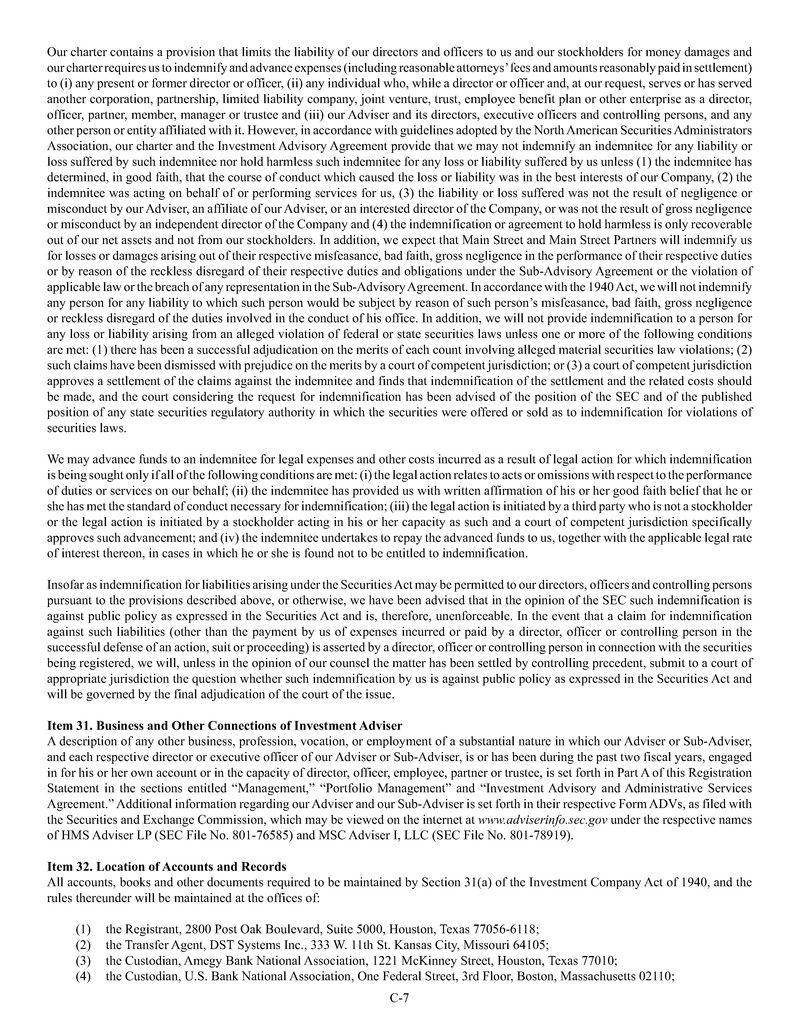 Our charter contains a provision that limits the liability of our directors and officers to us and our stockholders for money damages and our charter requires us to indemnify and advance expenses (including reasonable attorneys' fees and amounts reasonably paid in settlement) to (i) any present or former director or officer, (ii) any individual who, while a director or officer and, at our request, serves or has served another corporation, partnership, limited liability company, joint venture, trust, employee benefit plan or other enterprise as a director, officer, partner, member, manager or trustee and (iii) our Adviser and its directors, executive officers and controlling persons, and any other person or entity affiliated with it. However, in accordance with guidelines adopted by the North American Securities Administrators Association, our charter and the Investment Advisory Agreement provide that we may not indemnify an indemnitee for any liability or loss suffered by such indemnitee nor hold harmless such indemnitee for any loss or liability suffered by us unless (1) the indemnitee has determined, in good faith, that the course of conduct which caused the loss or liability was in the best interests of our Company, (2) the indemnitee was acting on behalf of or performing services for us, (3) the liability or loss suffered was not the result of negligence or misconduct by our Adviser, an affiliate of our Adviser, or an interested director of the Company, or was not the result of gross negligence or misconduct by an independent director of the Company and (4) the indemnification or agreement to hold harmless is only recoverable out of our net assets and not from our stockholders. In addition, we expect that Main Street and Main Street Partners will indemnify us for losses or damages arising out of their respective misfeasance, bad faith, gross negligence in the performance of their respective duties or by reason of the reckless disregard of their respective duties and obligations under the Sub-Advisory Agreement or the violation of applicable law or the breach of any representation in the Sub-Advisory Agreement. In accordance with the 1940 Act, we will not indemnify any person for any liability to which such person would be subject by reason of such person's misfeasance, bad faith, gross negligence or reckless disregard of the duties involved in the conduct of his office. In addition, we will not provide indemnification to a person for any loss or liability arising from an alleged violation of federal or state securities laws unless one or more of the following conditions are met: (1) there has been a successful adjudication on the merits of each count involving alleged material securities law violations; (2) such claims have been dismissed with prejudice on the merits by a court of competent jurisdiction; or (3) a court of competent jurisdiction approves a settlement of the claims against the indemnitee and finds that indemnification of the settlement and the related costs should be made, and the court considering the request for indemnification has been advised of the position of the SEC and of the published position of any state securities regulatory authority in which the securities were offered or sold as to indemnification for violations of securities laws.

We may advance funds to an indemnitee for legal expenses and other costs incurred as a result of legal action for which indemnification is being sought only if all of the following conditions are met: (i) the legal action relates to acts or omissions with respect to the performance of duties or services on our behalf; (ii) the indemnitee has provided us with written affirmation of his or her good faith belief that he or she has met the standard of conduct necessary for indemnification; (iii) the legal action is initiated by a third party who is not a stockholder or the legal action is initiated by a stockholder acting in his or her capacity as such and a court of competent jurisdiction specifically approves such advancement; and (iv) the indemnitee undertakes to repay the advanced funds to us, together with the applicable legal rate of interest thereon, in cases in which he or she is found not to be entitled to indemnification.

Insofar as indemnification for liabilities arising under the Securities Act may be permitted to our directors, officers and controlling persons pursuant to the provisions described above, or otherwise, we have been advised that in the opinion of the SEC such indemnification is against public policy as expressed in the Securities Act and is, therefore, unenforceable. In the event that a claim for indemnification against such liabilities (other than the payment by us of expenses incurred or paid by a director, officer or controlling person in the successful defense of an action, suit or proceeding) is asserted by a director, officer or controlling person in connection with the securities being registered, we will, unless in the opinion of our counsel the matter has been settled by controlling precedent, submit to a court of appropriate jurisdiction the question whether such indemnification by us is against public policy as expressed in the Securities Act and will be governed by the final adjudication of the court of the issue.

Item 31. Business and Other Connections of Investment Adviser
A description of any other business, profession, vocation, or employment of a substantial nature in which our Adviser or Sub-Adviser, and each respective director or executive officer of our Adviser or Sub-Adviser, is or has been during the past two fiscal years, engaged in for his or her own account or in the capacity of director, officer, employee, partner or trustee, is set forth in Part A of this Registration Statement in the sections entitled "Management," "Portfolio Management" and "Investment Advisory and Administrative Services Agreement." Additional information regarding our Adviser and our Sub-Adviser is set forth in their respective Form ADVs, as filed with the Securities and Exchange Commission, which may be viewed on the internet at www.adviserinfo.sec.gov under the respective names of HMS Adviser LP (SEC File No. 801-76585) and MSC Adviser I, LLC (SEC File No. 801-78919).

Item 32. Location of Accounts and Records
All accounts, books and other documents required to be maintained by Section 31(a) of the Investment Company Act of 1940, and the rules thereunder will be maintained at the offices of:

(1) the Registrant, 2800 Post Oak Boulevard, Suite 5000, Houston, Texas 77056-6118;
(2) the Transfer Agent, DST Systems Inc., 333 W. 11th St. Kansas City, Missouri 64105;
(3) the Custodian, Amegy Bank National Association, 1221 McKinney Street, Houston, Texas 77010;
(4) the Custodian, U.S. Bank National Association, One Federal Street, 3rd Floor, Boston, Massachusetts 02110;

C-7